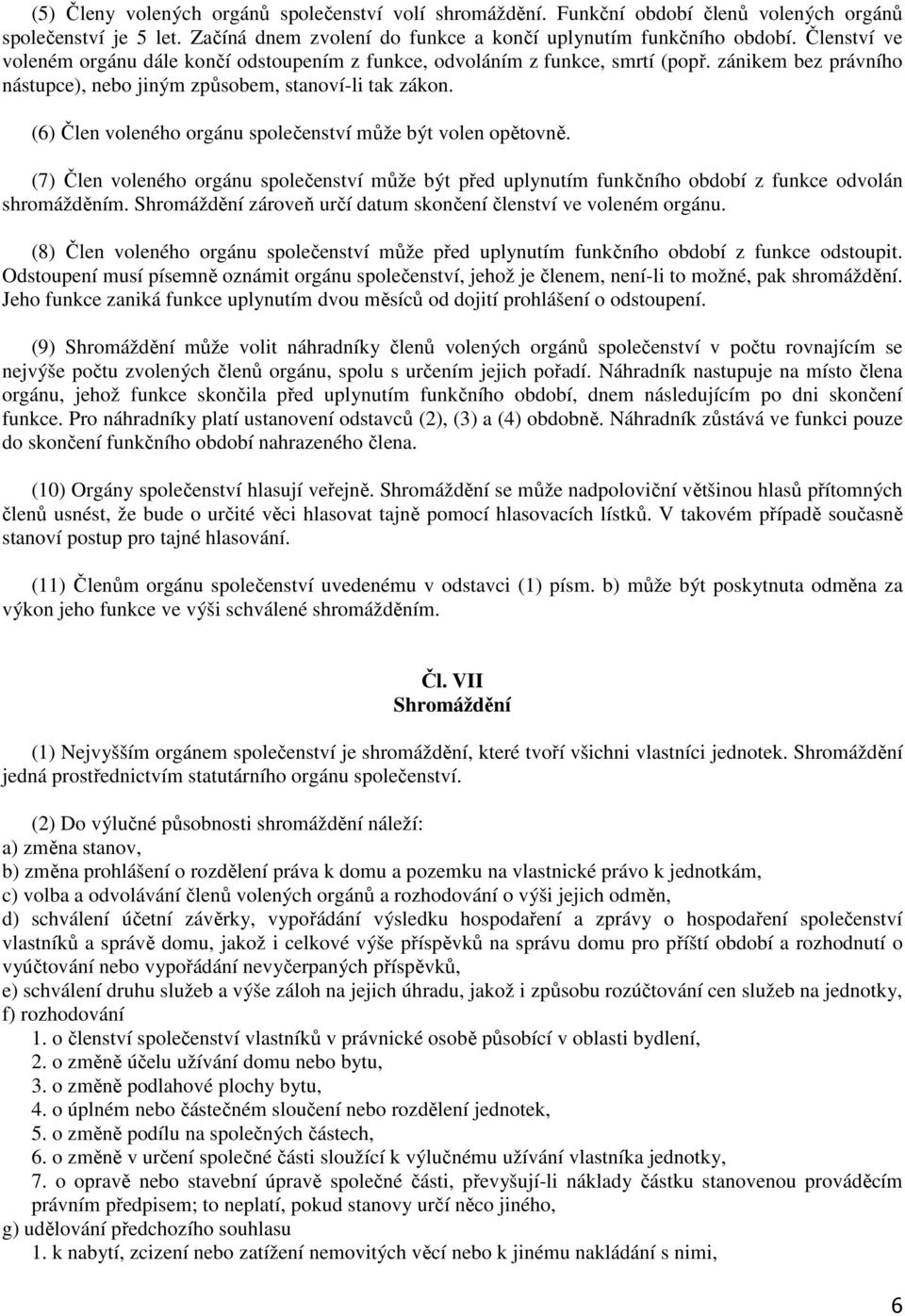 (5) Členy volených orgánů společenství volí shromáždění. Funkční období členů volených orgánů společenství je 5 let. Začíná dnem zvolení do funkce a končí uplynutím funkčního období. Členství ve voleném orgánu dále končí odstoupením z funkce, odvoláním z funkce, smrtí (popř. zánikem bez právního nástupce), nebo jiným způsobem, stanoví-li tak zákon.

(6) Člen voleného orgánu společenství může být volen opětovně.

(7) Člen voleného orgánu společenství může být před uplynutím funkčního období z funkce odvolán shromážděním. Shromáždění zároveň určí datum skončení členství ve voleném orgánu.

(8) Člen voleného orgánu společenství může před uplynutím funkčního období z funkce odstoupit. Odstoupení musí písemně oznámit orgánu společenství, jehož je členem, není-li to možné, pak shromáždění. Jeho funkce zaniká funkce uplynutím dvou měsíců od dojití prohlášení o odstoupení.

(9) Shromáždění může volit náhradníky členů volených orgánů společenství v počtu rovnajícím se nejvýše počtu zvolených členů orgánu, spolu s určením jejich pořadí. Náhradník nastupuje na místo člena orgánu, jehož funkce skončila před uplynutím funkčního období, dnem následujícím po dni skončení funkce. Pro náhradníky platí ustanovení odstavců (2), (3) a (4) obdobně. Náhradník zůstává ve funkci pouze do skončení funkčního období nahrazeného člena.

(10) Orgány společenství hlasují veřejně. Shromáždění se může nadpoloviční většinou hlasů přítomných členů usnést, že bude o určité věci hlasovat tajně pomocí hlasovacích lístků. V takovém případě současně stanoví postup pro tajné hlasování.

(11) Členům orgánu společenství uvedenému v odstavci (1) písm. b) může být poskytnuta odměna za výkon jeho funkce ve výši schválené shromážděním.

Čl. VII
Shromáždění

(1) Nejvyšším orgánem společenství je shromáždění, které tvoří všichni vlastníci jednotek. Shromáždění jedná prostřednictvím statutárního orgánu společenství.

(2) Do výlučné působnosti shromáždění náleží:
a) změna stanov,
b) změna prohlášení o rozdělení práva k domu a pozemku na vlastnické právo k jednotkám,
c) volba a odvolávání členů volených orgánů a rozhodování o výši jejich odměn,
d) schválení účetní závěrky, vypořádání výsledku hospodaření a zprávy o hospodaření společenství vlastníků a správě domu, jakož i celkové výše příspěvků na správu domu pro příští období a rozhodnutí o vyúčtování nebo vypořádání nevyčerpaných příspěvků,
e) schválení druhu služeb a výše záloh na jejich úhradu, jakož i způsobu rozúčtování cen služeb na jednotky,
f) rozhodování
1. o členství společenství vlastníků v právnické osobě působící v oblasti bydlení,
2. o změně účelu užívání domu nebo bytu,
3. o změně podlahové plochy bytu,
4. o úplném nebo částečném sloučení nebo rozdělení jednotek,
5. o změně podílu na společných částech,
6. o změně v určení společné části sloužící k výlučnému užívání vlastníka jednotky,
7. o opravě nebo stavební úpravě společné části, převyšují-li náklady částku stanovenou prováděcím právním předpisem; to neplatí, pokud stanovy určí něco jiného,
g) udělování předchozího souhlasu
1. k nabytí, zcizení nebo zatížení nemovitých věcí nebo k jinému nakládání s nimi,

6